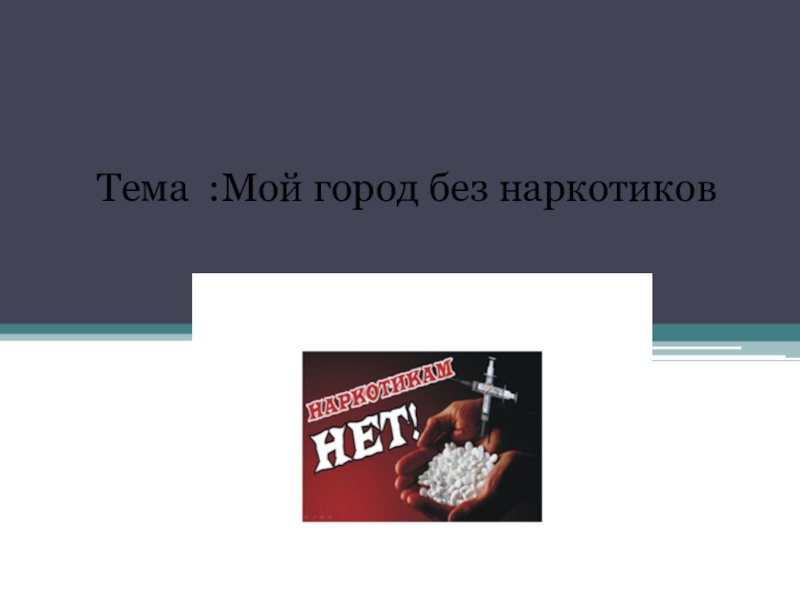 Тема :Мой город без наркотиков

НАРКОТИКАМ
НЕТ!